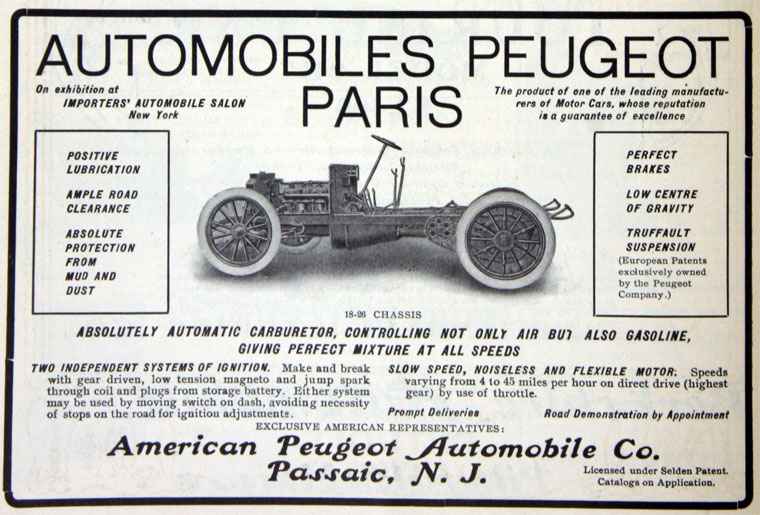 AUTOMOBILES PEUGEOT
PARIS

On exhibition at
IMPORTERS' AUTOMOBILE SALON
New York

The product of one of the leading manufacturers of Motor Cars, whose reputation is a guarantee of excellence

POSITIVE LUBRICATION

AMPLE ROAD CLEARANCE

ABSOLUTE PROTECTION FROM MUD AND DUST

PERFECT BRAKES

LOW CENTRE OF GRAVITY

TRUFFAULT SUSPENSION
(European Patents exclusively owned by the Peugeot Company.)

18-26 CHASSIS

ABSOLUTELY AUTOMATIC CARBURETOR, CONTROLLING NOT ONLY AIR BUT ALSO GASOLINE, GIVING PERFECT MIXTURE AT ALL SPEEDS

TWO INDEPENDENT SYSTEMS OF IGNITION. Make and break with gear driven, low tension magneto and jump spark through coil and plugs from storage battery. Either system may be used by moving switch on dash, avoiding necessity of stops on the road for ignition adjustments.

SLOW SPEED, NOISELESS AND FLEXIBLE MOTOR. Speeds varying from 4 to 45 miles per hour on direct drive (highest gear) by use of throttle.

Prompt Deliveries

Road Demonstration by Appointment

EXCLUSIVE AMERICAN REPRESENTATIVES:

American Peugeot Automobile Co.
Passaic, N. J.

Licensed under Selden Patent.
Catalogs on Application.